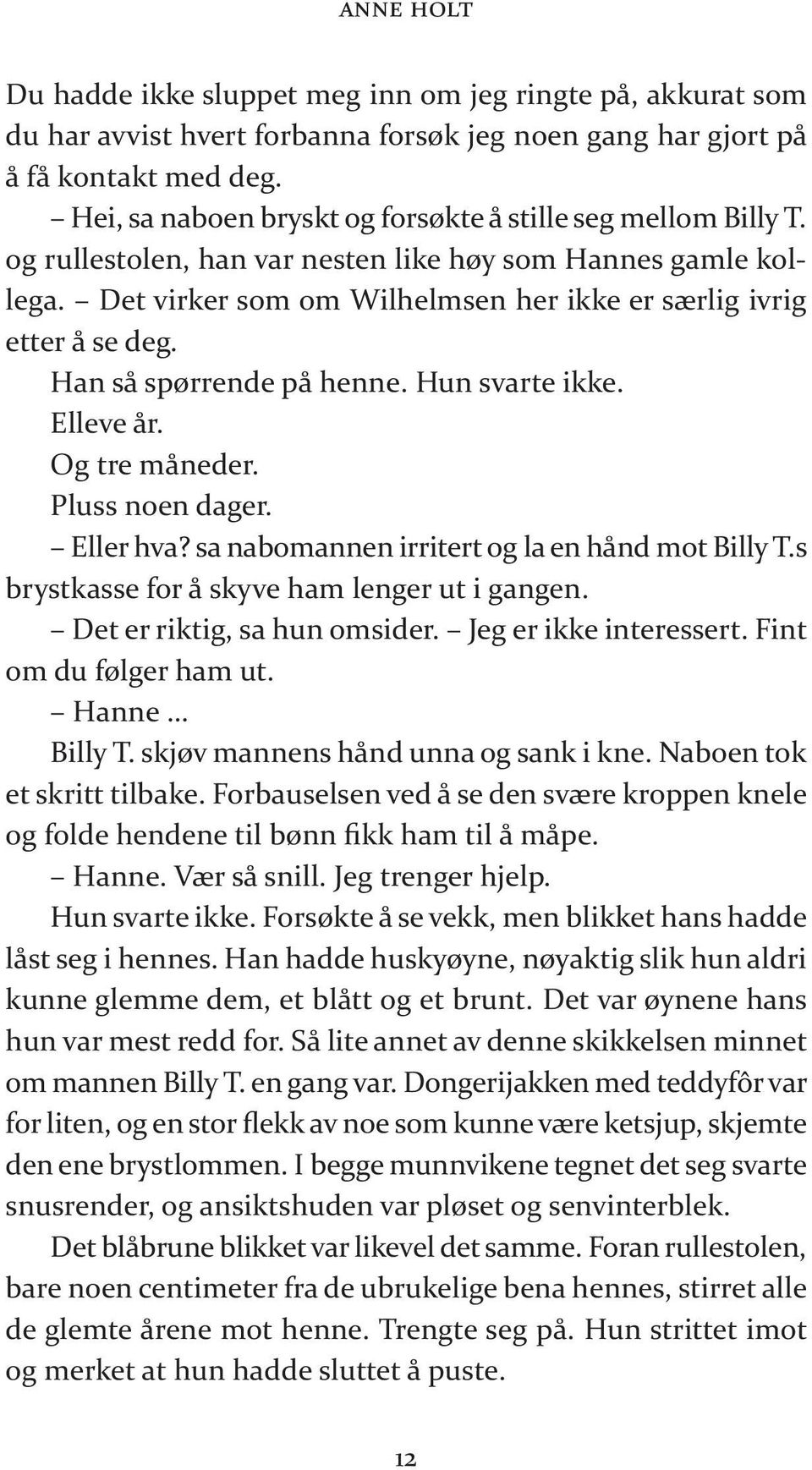 ANNE HOLT

Du hadde ikke sluppet meg inn om jeg ringte på, akkurat som du har avvist hvert forbanna forsøk jeg noen gang har gjort på å få kontakt med deg.

– Hei, sa naboen bryskt og forsøkte å stille seg mellom Billy T. og rullestolen, han var nesten like høy som Hannes gamle kollega. – Det virker som om Wilhelmsen her ikke er særlig ivrig etter å se deg.

Han så spørrende på henne. Hun svarte ikke.

Elleve år.

Og tre måneder.

Pluss noen dager.

– Eller hva? sa nabomannen irritert og la en hånd mot Billy T.s brystkasse for å skyve ham lenger ut i gangen.

– Det er riktig, sa hun omsider. – Jeg er ikke interessert. Fint om du følger ham ut.

– Hanne …

Billy T. skjøv mannens hånd unna og sank i kne. Naboen tok et skritt tilbake. Forbauselsen ved å se den svære kroppen knele og folde hendene til bønn fikk ham til å måpe.

– Hanne. Vær så snill. Jeg trenger hjelp.

Hun svarte ikke. Forsøkte å se vekk, men blikket hans hadde låst seg i hennes. Han hadde huskyøyne, nøyaktig slik hun aldri kunne glemme dem, et blått og et brunt. Det var øynene hans hun var mest redd for. Så lite annet av denne skikkelsen minnet om mannen Billy T. en gang var. Dongerijakken med teddyfôr var for liten, og en stor flekk av noe som kunne være ketsjup, skjemte den ene brystlommen. I begge munnvikene tegnet det seg svarte snusrender, og ansiktshuden var pløset og senvinterblek.

Det blåbrune blikket var likevel det samme. Foran rullestolen, bare noen centimeter fra de ubrukelige bena hennes, stirret alle de glemte årene mot henne. Trengte seg på. Hun strittet imot og merket at hun hadde sluttet å puste.

12